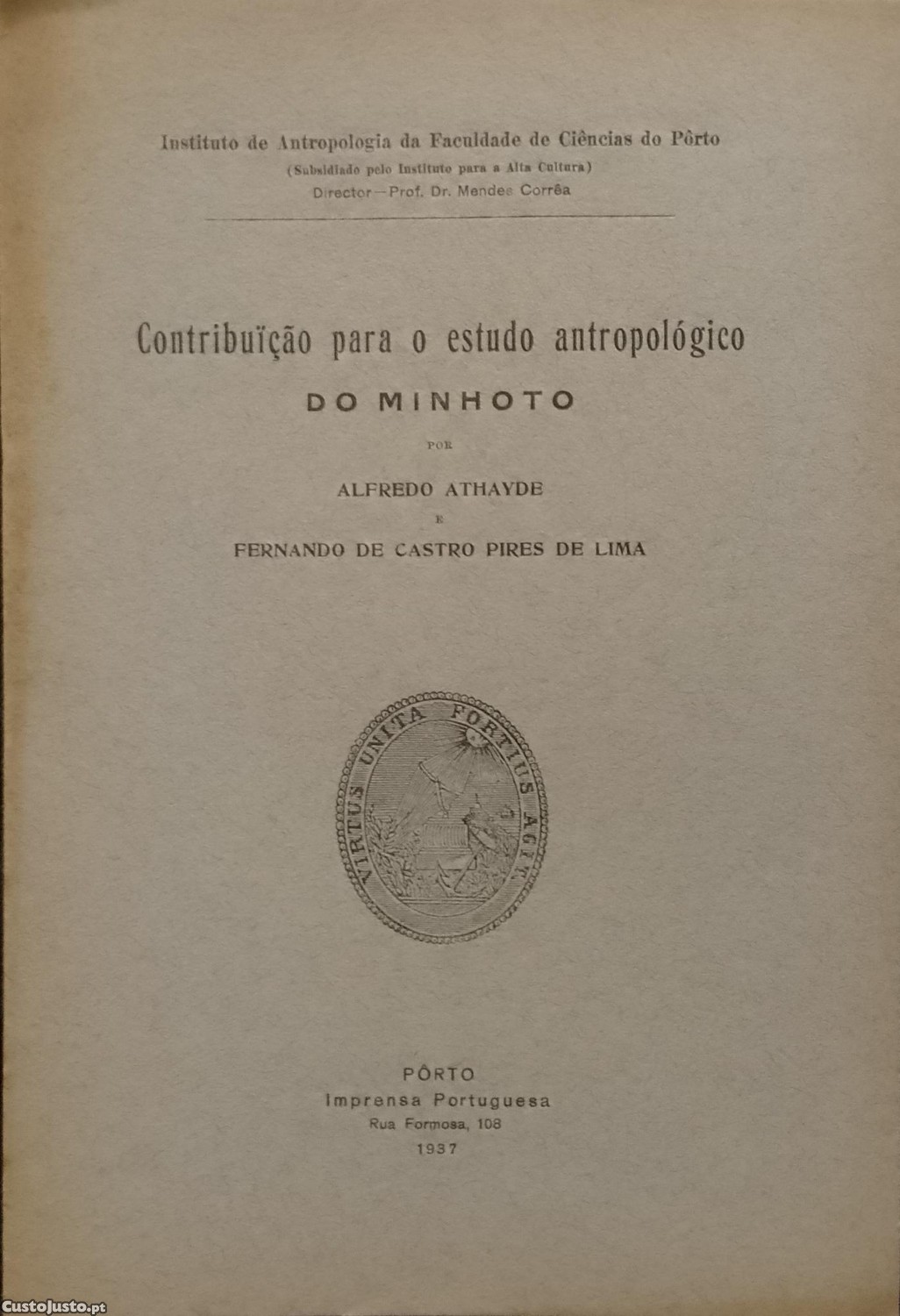 Instituto de Antropologia da Faculdade de Ciências do Pôrto
(Subsidiado pelo Instituto para a Alta Cultura)
Director—Prof. Dr. Mendes Corrêa

Contribuïção para o estudo antropológico
DO MINHOTO

POR

ALFREDO ATHAYDE
E
FERNANDO DE CASTRO PIRES DE LIMA

VIRTUS UNITA FORTIUS AGIT

PÔRTO
Imprensa Portuguesa
Rua Formosa, 108
1937

CustoJusto.pt